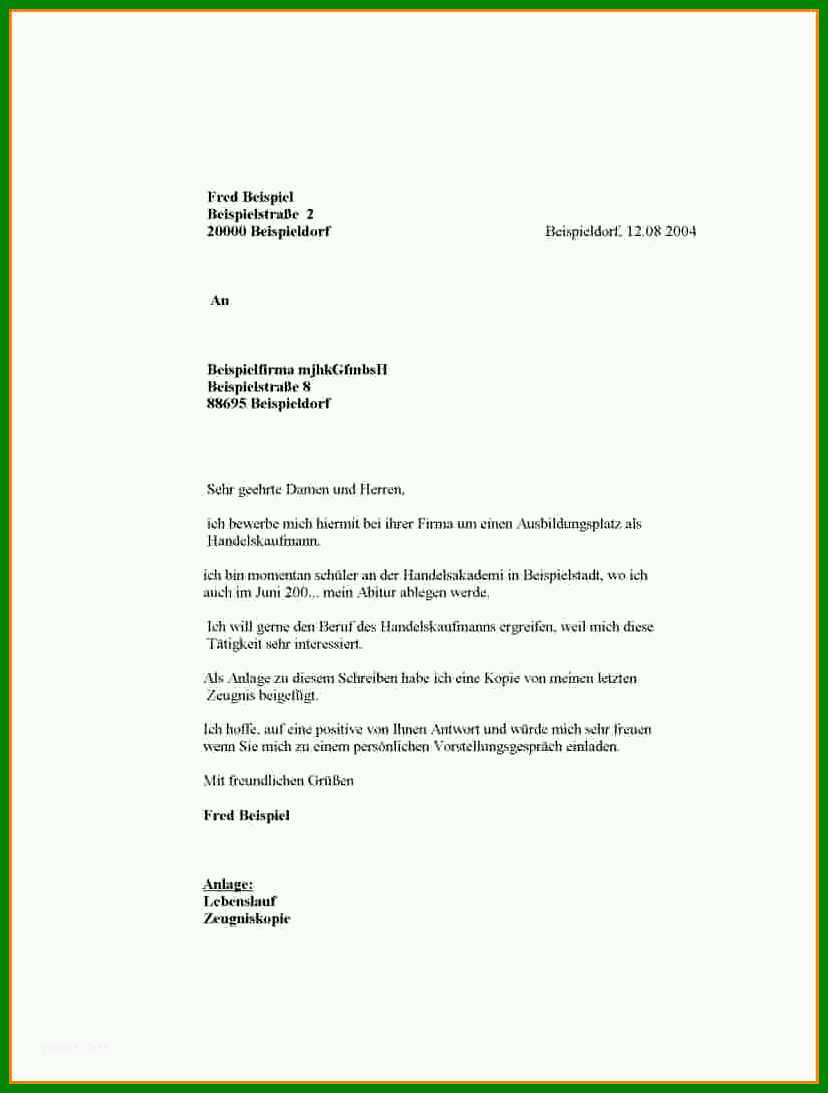 Fred Beispiel
Beispielstraße 2
20000 Beispieldorf

Beispieldorf, 12.08 2004

An

Beispielfirma mjhkGfmbsH
Beispielstraße 8
88695 Beispieldorf

Sehr geehrte Damen und Herren,

ich bewerbe mich hiermit bei ihrer Firma um einen Ausbildungsplatz als Handelskaufmann.

ich bin momentan schüler an der Handelsakademi in Beispielstadt, wo ich auch im Juni 200... mein Abitur ablegen werde.

Ich will gerne den Beruf des Handelskaufmanns ergreifen, weil mich diese Tätigkeit sehr interessiert.

Als Anlage zu diesem Schreiben habe ich eine Kopie von meinen letzten Zeugnis beigefügt.

Ich hoffe, auf eine positive von Ihnen Antwort und würde mich sehr freuen wenn Sie mich zu einem persönlichen Vorstellungsgespräch einladen.

Mit freundlichen Grüßen

Fred Beispiel

Anlage:
Lebenslauf
Zeugniskopie